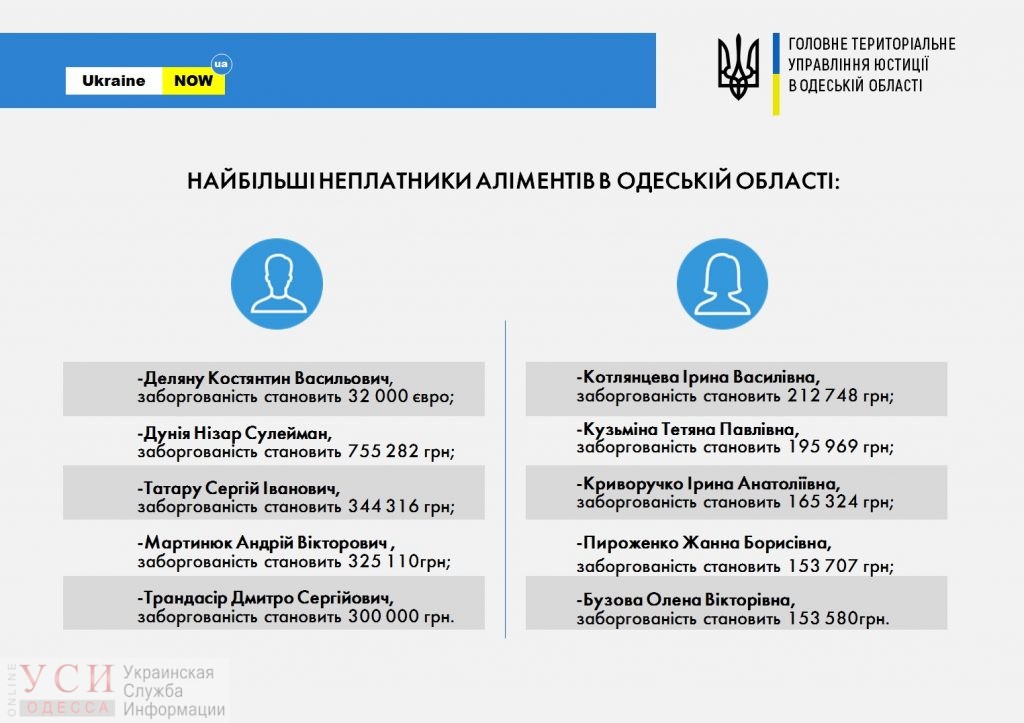 Ukraine NOW ua

ГОЛОВНЕ ТЕРИТОРІАЛЬНЕ УПРАВЛІННЯ ЮСТИЦІЇ В ОДЕСЬКІЙ ОБЛАСТІ

НАЙБІЛЬШІ НЕПЛАТНИКИ АЛІМЕНТІВ В ОДЕСЬКІЙ ОБЛАСТІ:

-Деляну Костянтин Васильович, заборгованість становить 32 000 євро;

-Дунія Нізар Сулейман, заборгованість становить 755 282 грн;

-Татару Сергій Іванович, заборгованість становить 344 316 грн;

-Мартинюк Андрій Вікторович , заборгованість становить 325 110грн;

-Трандасір Дмитро Сергійович, заборгованість становить 300 000 грн.

-Котлянцева Ірина Василівна, заборгованість становить 212 748 грн;

-Кузьміна Тетяна Павлівна, заборгованість становить 195 969 грн;

-Криворучко Ірина Анатоліївна, заборгованість становить 165 324 грн;

-Пироженко Жанна Борисівна, заборгованість становить 153 707 грн;

-Бузова Олена Вікторівна, заборгованість становить 153 580грн.

ONLINE УСИ ОДЕССА Украинская Служба Информации